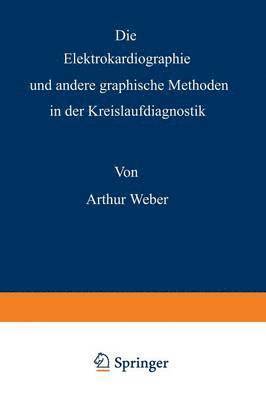 Die
Elektrokardiographie
und andere graphische Methoden
in der Kreislaufdiagnostik

Von
Arthur Weber

Springer